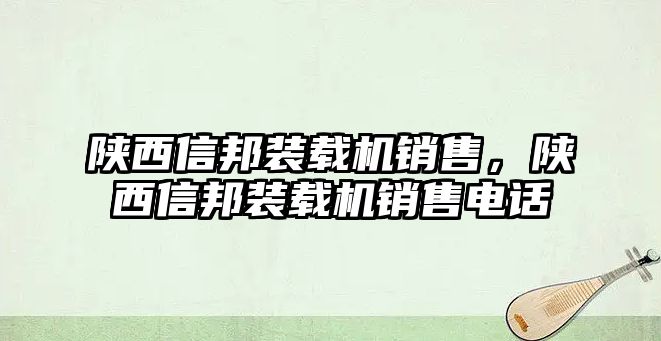 陕西信邦装载机销售，陕西信邦装载机销售电话